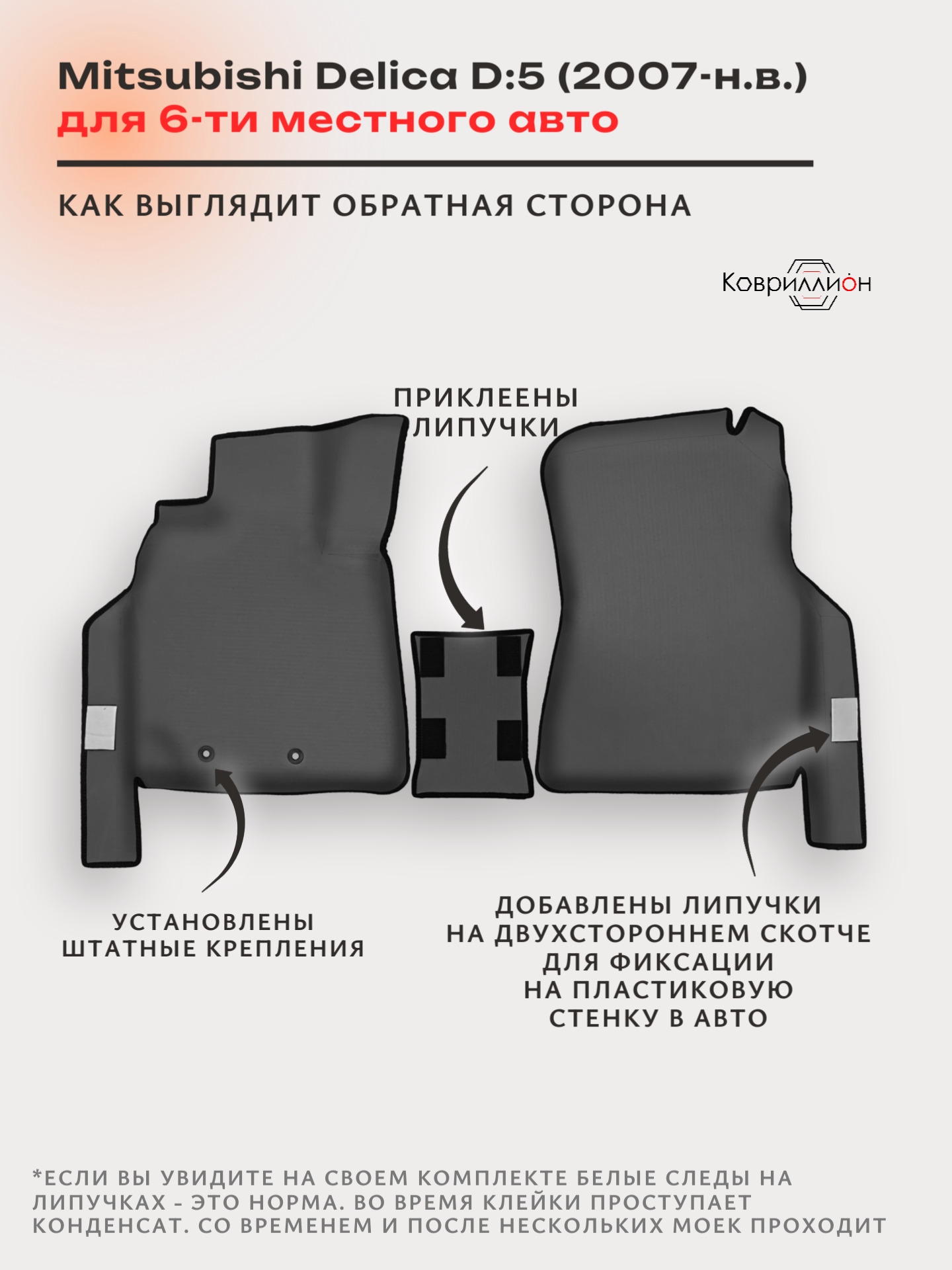 Mitsubishi Delica D:5 (2007-н.в.)
для 6-ти местного авто

КАК ВЫГЛЯДИТ ОБРАТНАЯ СТОРОНА

Ковриллион

ПРИКЛЕЕНЫ
ЛИПУЧКИ

УСТАНОВЛЕНЫ
ШТАТНЫЕ КРЕПЛЕНИЯ

ДОБАВЛЕНЫ ЛИПУЧКИ
НА ДВУХСТОРОННЕМ СКОТЧЕ
ДЛЯ ФИКСАЦИИ
НА ПЛАСТИКОВУЮ
СТЕНКУ В АВТО

*ЕСЛИ ВЫ УВИДИТЕ НА СВОЕМ КОМПЛЕКТЕ БЕЛЫЕ СЛЕДЫ НА ЛИПУЧКАХ - ЭТО НОРМА. ВО ВРЕМЯ КЛЕЙКИ ПРОСТУПАЕТ КОНДЕНСАТ. СО ВРЕМЕНЕМ И ПОСЛЕ НЕСКОЛЬКИХ МОЕК ПРОХОДИТ